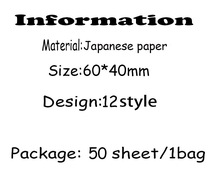 Information

Material:Japanese paper

Size:60*40mm

Design:12style

Package: 50 sheet/1bag